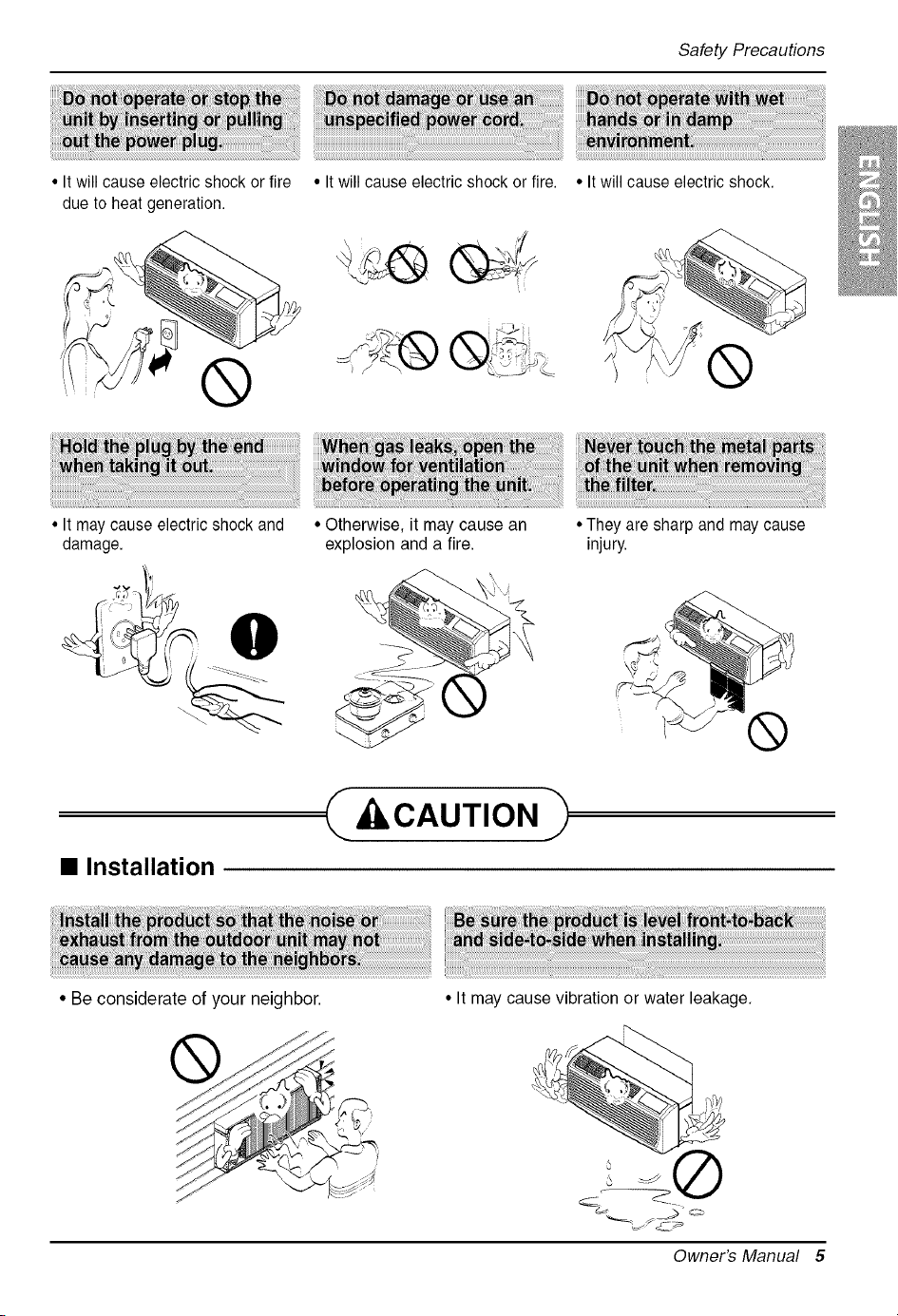 Safety Precautions

ENGLISH

Do not operate or stop the unit by inserting or pulling out the power plug.

• It will cause electric shock or fire due to heat generation.

Do not damage or use an unspecified power cord.

• It will cause electric shock or fire.

Do not operate with wet hands or in damp environment.

• It will cause electric shock.

Hold the plug by the end when taking it out.

• It may cause electric shock and damage.

When gas leaks, open the window for ventilation before operating the unit.

• Otherwise, it may cause an explosion and a fire.

Never touch the metal parts of the unit when removing the filter.

• They are sharp and may cause injury.

CAUTION

■ Installation

Install the product so that the noise or exhaust from the outdoor unit may not cause any damage to the neighbors.

• Be considerate of your neighbor.

Be sure the product is level front-to-back and side-to-side when installing.

• It may cause vibration or water leakage.

Owner's Manual 5